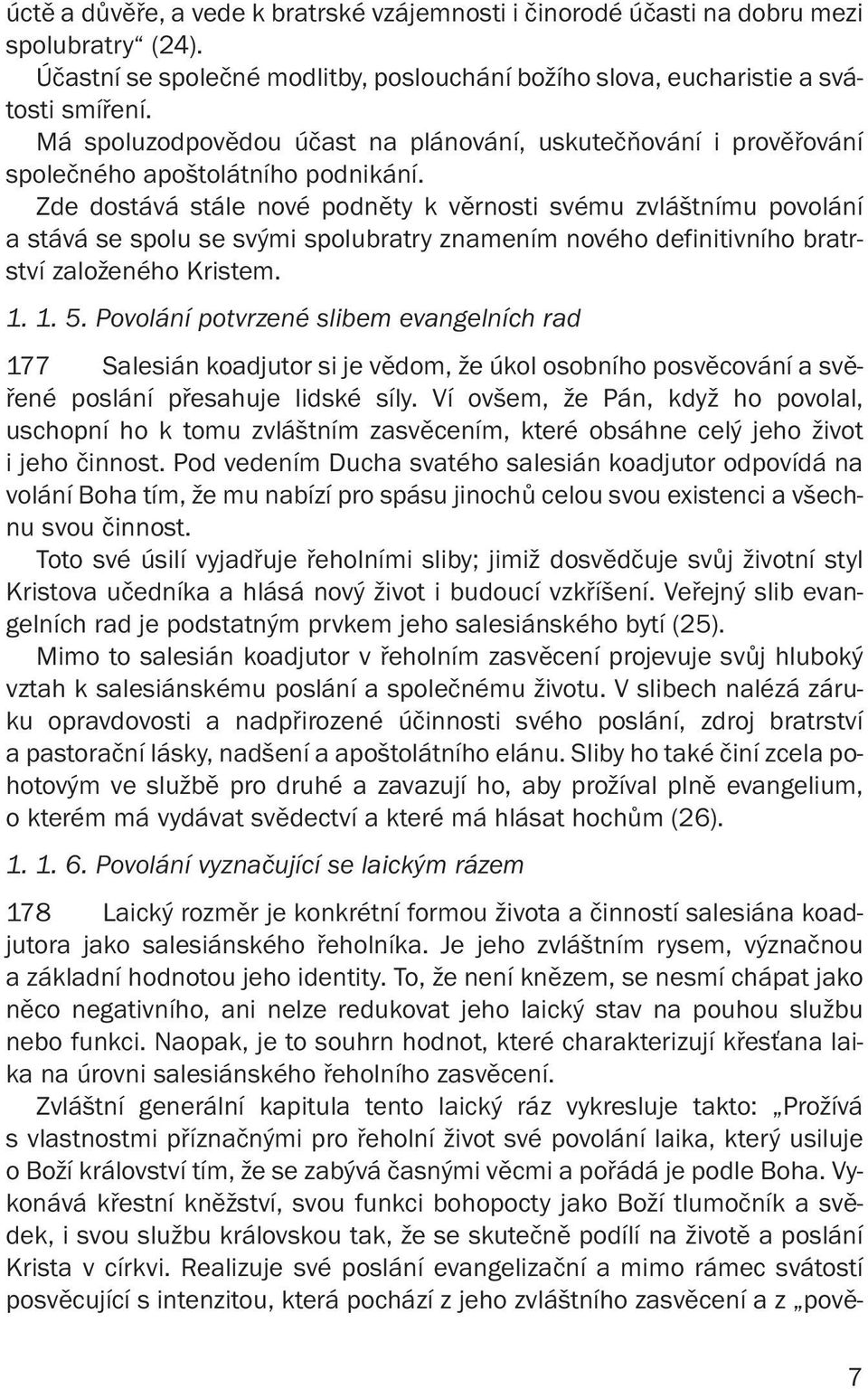 úctě a důvěře, a vede k bratrské vzájemnosti i činorodé účasti na dobru mezi spolubratry“ (24).

Účastní se společné modlitby, poslouchání božího slova, eucharistie a svátosti smíření.

Má spoluzodpovědou účast na plánování, uskutečňování i prověřování společného apoštolátního podnikání.

Zde dostává stále nové podněty k věrnosti svému zvláštnímu povolání a stává se spolu se svými spolubratry znamením nového definitivního bratrství založeného Kristem.

1. 1. 5. Povolání potvrzené slibem evangelních rad

177 Salesián koadjutor si je vědom, že úkol osobního posvěcování a svěřené poslání přesahuje lidské síly. Ví ovšem, že Pán, když ho povolal, uschopní ho k tomu zvláštním zasvěcením, které obsáhne celý jeho život i jeho činnost. Pod vedením Ducha svatého salesián koadjutor odpovídá na volání Boha tím, že mu nabízí pro spásu jinochů celou svou existenci a všechnu svou činnost.

Toto své úsilí vyjadřuje řeholními sliby; jimiž dosvědčuje svůj životní styl Kristova učedníka a hlásá nový život i budoucí vzkříšení. Veřejný slib evangelních rad je podstatným prvkem jeho salesiánského bytí (25).

Mimo to salesián koadjutor v řeholním zasvěcení projevuje svůj hluboký vztah k salesiánskému poslání a společnému životu. V slibech nalézá záruku opravdovosti a nadpřirozené účinnosti svého poslání, zdroj bratrství a pastorační lásky, nadšení a apoštolátního elánu. Sliby ho také činí zcela pohotovým ve službě pro druhé a zavazují ho, aby prožíval plně evangelium, o kterém má vydávat svědectví a které má hlásat hochům (26).

1. 1. 6. Povolání vyznačující se laickým rázem

178 Laický rozměr je konkrétní formou života a činností salesiána koadjutora jako salesiánského řeholníka. Je jeho zvláštním rysem, význačnou a základní hodnotou jeho identity. To, že není knězem, se nesmí chápat jako něco negativního, ani nelze redukovat jeho laický stav na pouhou službu nebo funkci. Naopak, je to souhrn hodnot, které charakterizují křesťana laika na úrovni salesiánského řeholního zasvěcení.

Zvláštní generální kapitula tento laický ráz vykresluje takto: „Prožívá s vlastnostmi příznačnými pro řeholní život své povolání laika, který usiluje o Boží království tím, že se zabývá časnými věcmi a pořádá je podle Boha. Vykonává křestní kněžství, svou funkci bohopocty jako Boží tlumočník a svědek, i svou službu královskou tak, že se skutečně podílí na životě a poslání Krista v církvi. Realizuje své poslání evangelizační a mimo rámec svátostí posvěcující s intenzitou, která pochází z jeho zvláštního zasvěcení a z „pově-

7